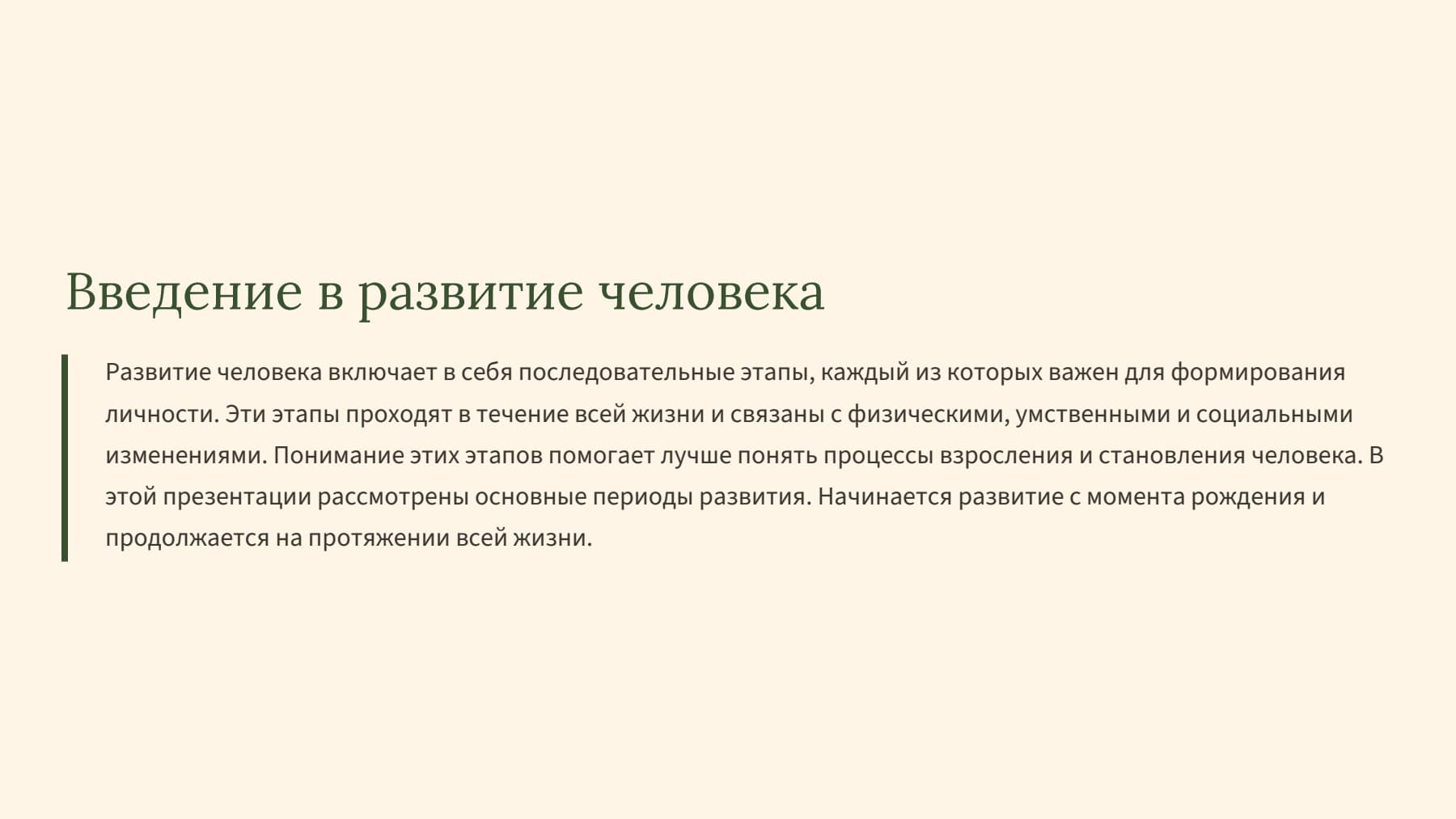 Введение в развитие человека

Развитие человека включает в себя последовательные этапы, каждый из которых важен для формирования личности. Эти этапы проходят в течение всей жизни и связаны с физическими, умственными и социальными изменениями. Понимание этих этапов помогает лучше понять процессы взросления и становления человека. В этой презентации рассмотрены основные периоды развития. Начинается развитие с момента рождения и продолжается на протяжении всей жизни.